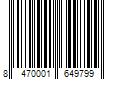 8 470001 649799